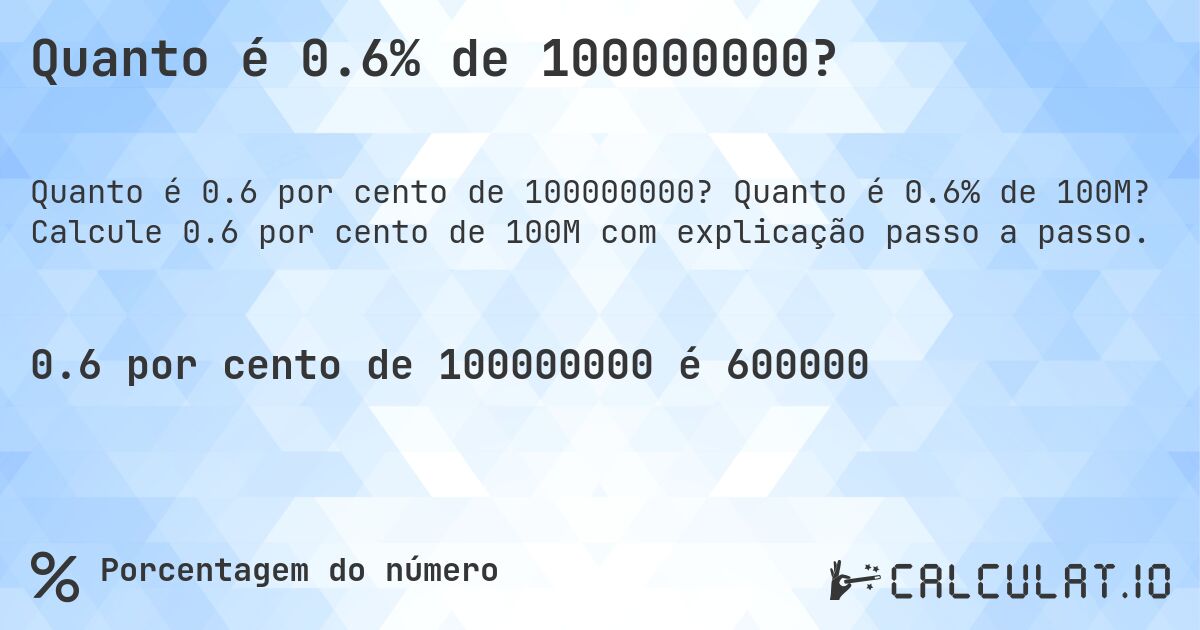 Quanto é 0.6% de 100000000?

Quanto é 0.6 por cento de 100000000? Quanto é 0.6% de 100M? Calcule 0.6 por cento de 100M com explicação passo a passo.

0.6 por cento de 100000000 é 600000

% Porcentagem do número

CALCULAT.IO